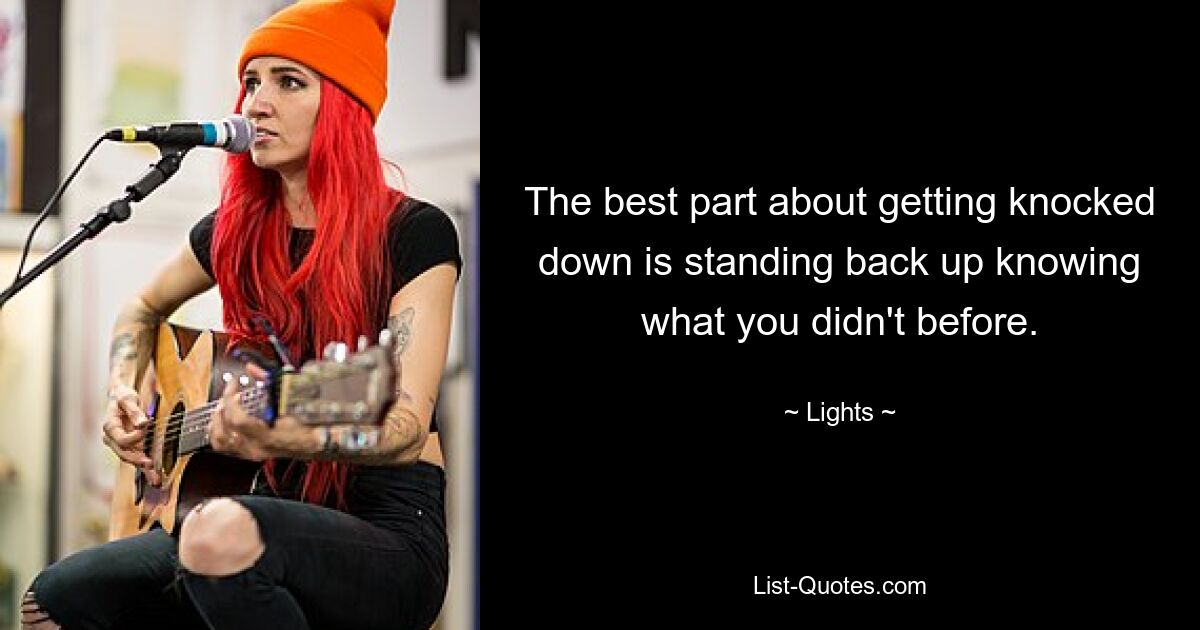 The best part about getting knocked down is standing back up knowing what you didn't before.

~ Lights ~

List-Quotes.com